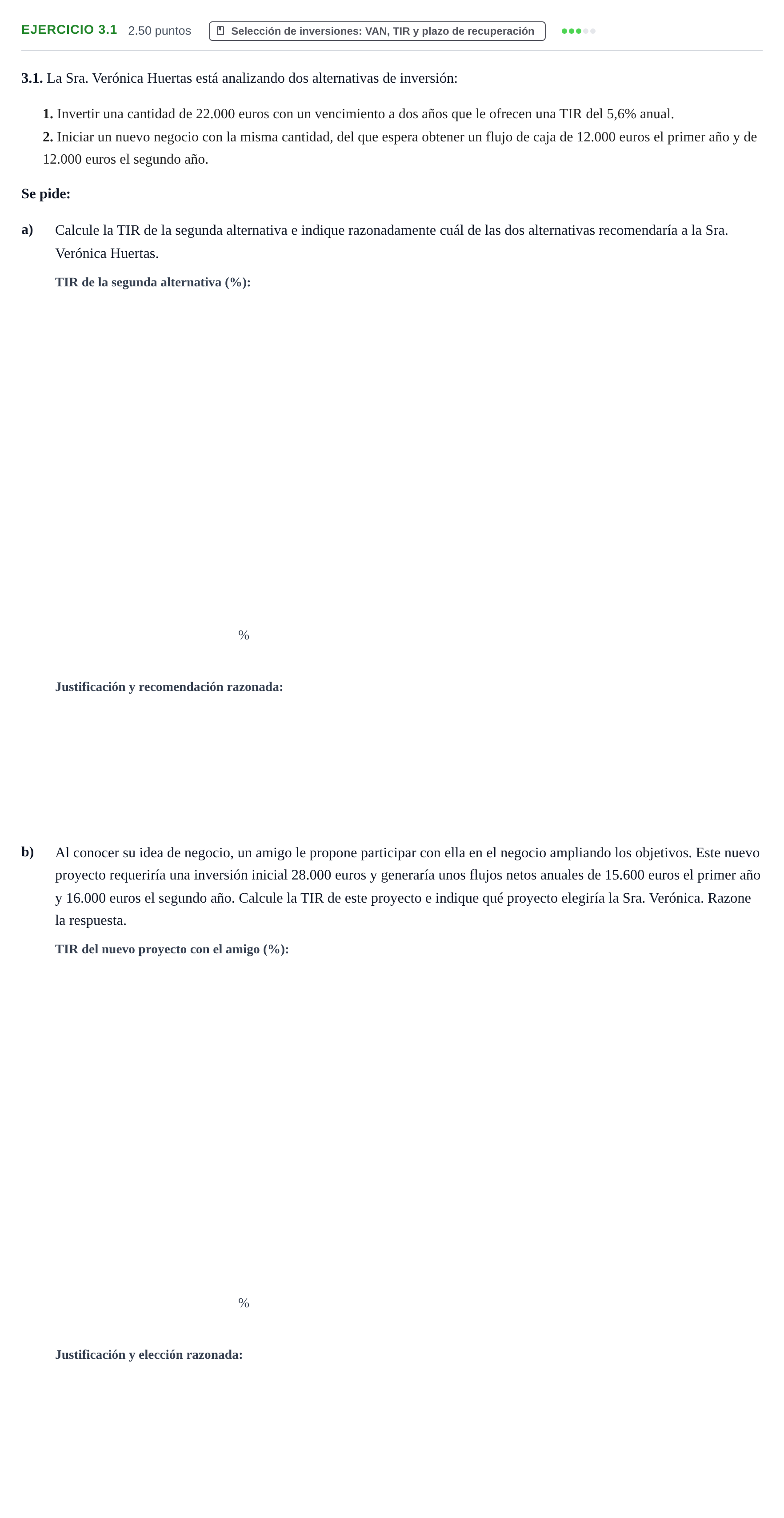 EJERCICIO 3.1 2.50 puntos Selección de inversiones: VAN, TIR y plazo de recuperación

3.1. La Sra. Verónica Huertas está analizando dos alternativas de inversión:

1. Invertir una cantidad de 22.000 euros con un vencimiento a dos años que le ofrecen una TIR del 5,6% anual.
2. Iniciar un nuevo negocio con la misma cantidad, del que espera obtener un flujo de caja de 12.000 euros el primer año y de 12.000 euros el segundo año.

Se pide:

a) Calcule la TIR de la segunda alternativa e indique razonadamente cuál de las dos alternativas recomendaría a la Sra. Verónica Huertas.

TIR de la segunda alternativa (%):

%

Justificación y recomendación razonada:

b) Al conocer su idea de negocio, un amigo le propone participar con ella en el negocio ampliando los objetivos. Este nuevo proyecto requeriría una inversión inicial 28.000 euros y generaría unos flujos netos anuales de 15.600 euros el primer año y 16.000 euros el segundo año. Calcule la TIR de este proyecto e indique qué proyecto elegiría la Sra. Verónica. Razone la respuesta.

TIR del nuevo proyecto con el amigo (%):

%

Justificación y elección razonada: